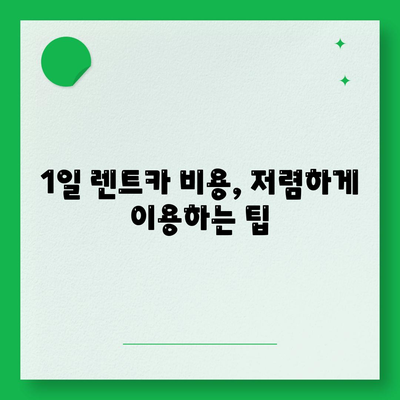 1일 렌트카 비용, 저렴하게 이용하는 팁